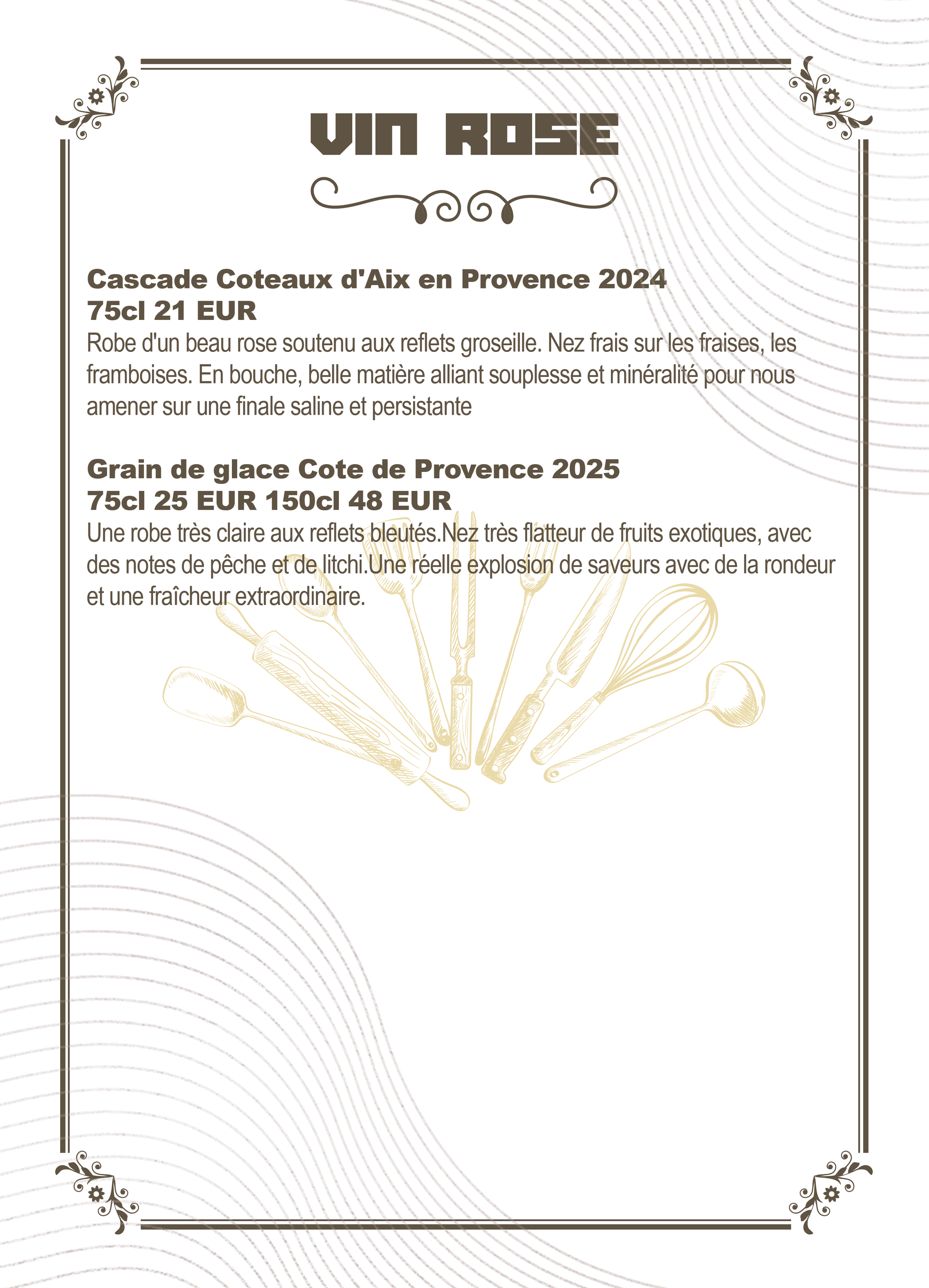 VIN ROSE

Cascade Coteaux d'Aix en Provence 2024
75cl 21 EUR
Robe d'un beau rose soutenu aux reflets groseille. Nez frais sur les fraises, les framboises. En bouche, belle matière alliant souplesse et minéralité pour nous amener sur une finale saline et persistante

Grain de glace Cote de Provence 2025
75cl 25 EUR 150cl 48 EUR
Une robe très claire aux reflets bleutés.Nez très flatteur de fruits exotiques, avec des notes de pêche et de litchi.Une réelle explosion de saveurs avec de la rondeur et une fraîcheur extraordinaire.